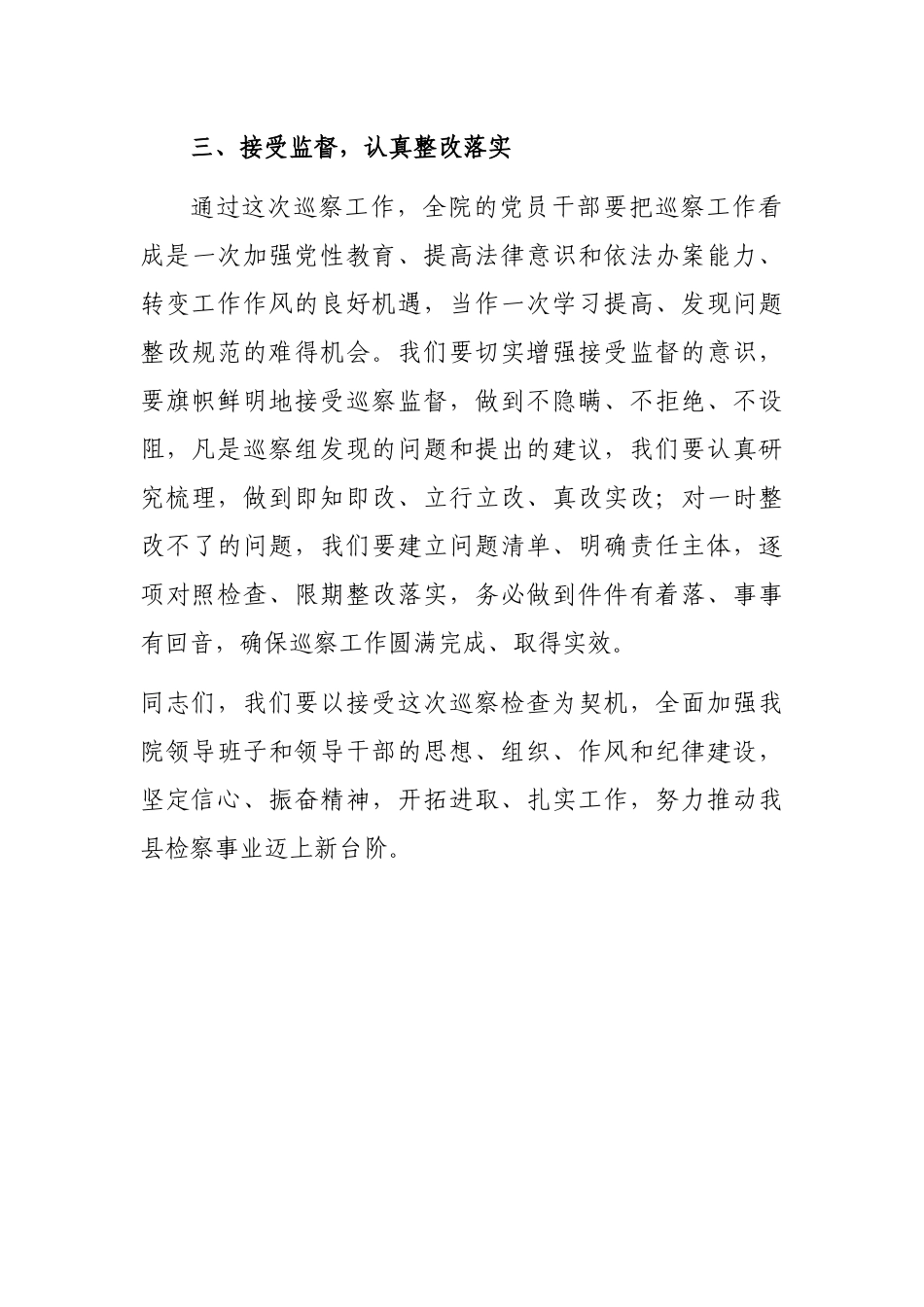 三、接受监督，认真整改落实

通过这次巡察工作，全院的党员干部要把巡察工作看成是一次加强党性教育、提高法律意识和依法办案能力、转变工作作风的良好机遇，当作一次学习提高、发现问题整改规范的难得机会。我们要切实增强接受监督的意识，要旗帜鲜明地接受巡察监督，做到不隐瞒、不拒绝、不设阻，凡是巡察组发现的问题和提出的建议，我们要认真研究梳理，做到即知即改、立行立改、真改实改；对一时整改不了的问题，我们要建立问题清单、明确责任主体，逐项对照检查、限期整改落实，务必做到件件有着落、事事有回音，确保巡察工作圆满完成、取得实效。

同志们，我们要以接受这次巡察检查为契机，全面加强我院领导班子和领导干部的思想、组织、作风和纪律建设，坚定信心、振奋精神，开拓进取、扎实工作，努力推动我县检察事业迈上新台阶。